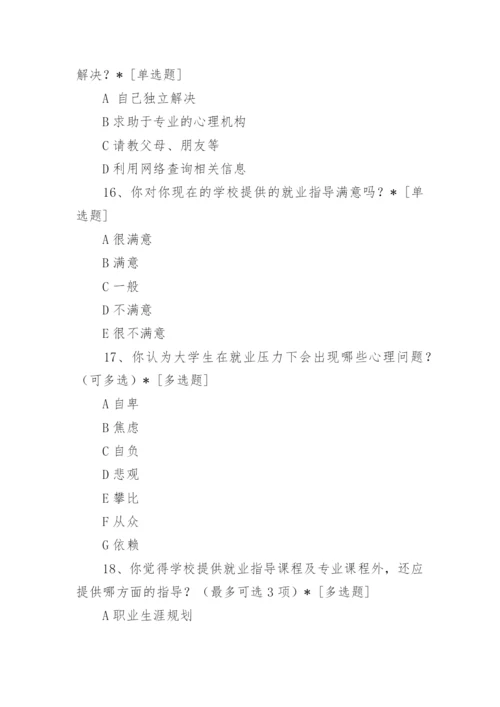 解决？＊［单选题］

A 自己独立解决

B 求助于专业的心理机构

C 请教父母、朋友等

D 利用网络查询相关信息

16、你对你现在的学校提供的就业指导满意吗？＊［单选题］

A 很满意

B 满意

C 一般

D 不满意

E 很不满意

17、你认为大学生在就业压力下会出现哪些心理问题？（可多选）＊［多选题］

A 自卑

B 焦虑

C 自负

D 悲观

E 攀比

F 从众

G 依赖

18、你觉得学校提供就业指导课程及专业课程外，还应提供哪方面的指导？（最多可选 3 项）＊［多选题］

A 职业生涯规划